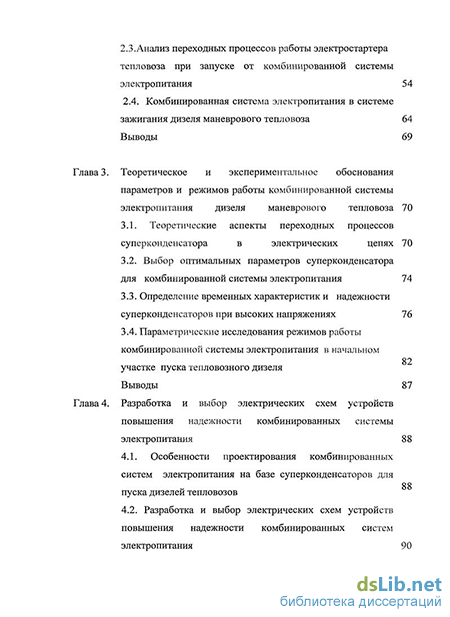 2.3.Анализ переходных процессов работы электростартера тепловоза при запуске от комбинированной системы электропитания 54

2.4. Комбинированная система электропитания в системе зажигания дизеля маневрового тепловоза 64

Выводы 69

Глава 3. Теоретическое и экспериментальное обоснования параметров и режимов работы комбинированной системы электропитания дизеля маневрового тепловоза 70

3.1. Теоретические аспекты переходных процессов суперконденсатора в электрических цепях 70

3.2. Выбор оптимальных параметров суперконденсатора для комбинированной системы электропитания 74

3.3. Определение временных характеристик и надежности суперконденсаторов при высоких напряжениях 76

3.4. Параметрические исследования режимов работы комбинированной системы электропитания в начальном участке пуска тепловозного дизеля 82

Выводы 87

Глава 4. Разработка и выбор электрических схем устройств повышения надежности комбинированных системы электропитания 88

4.1. Особенности проектирования комбинированных систем электропитания на базе суперконденсаторов для пуска дизелей тепловозов 88

4.2. Разработка и выбор электрических схем устройств повышения надежности комбинированных систем электропитания 90

dsLib.net
библиотека диссертаций